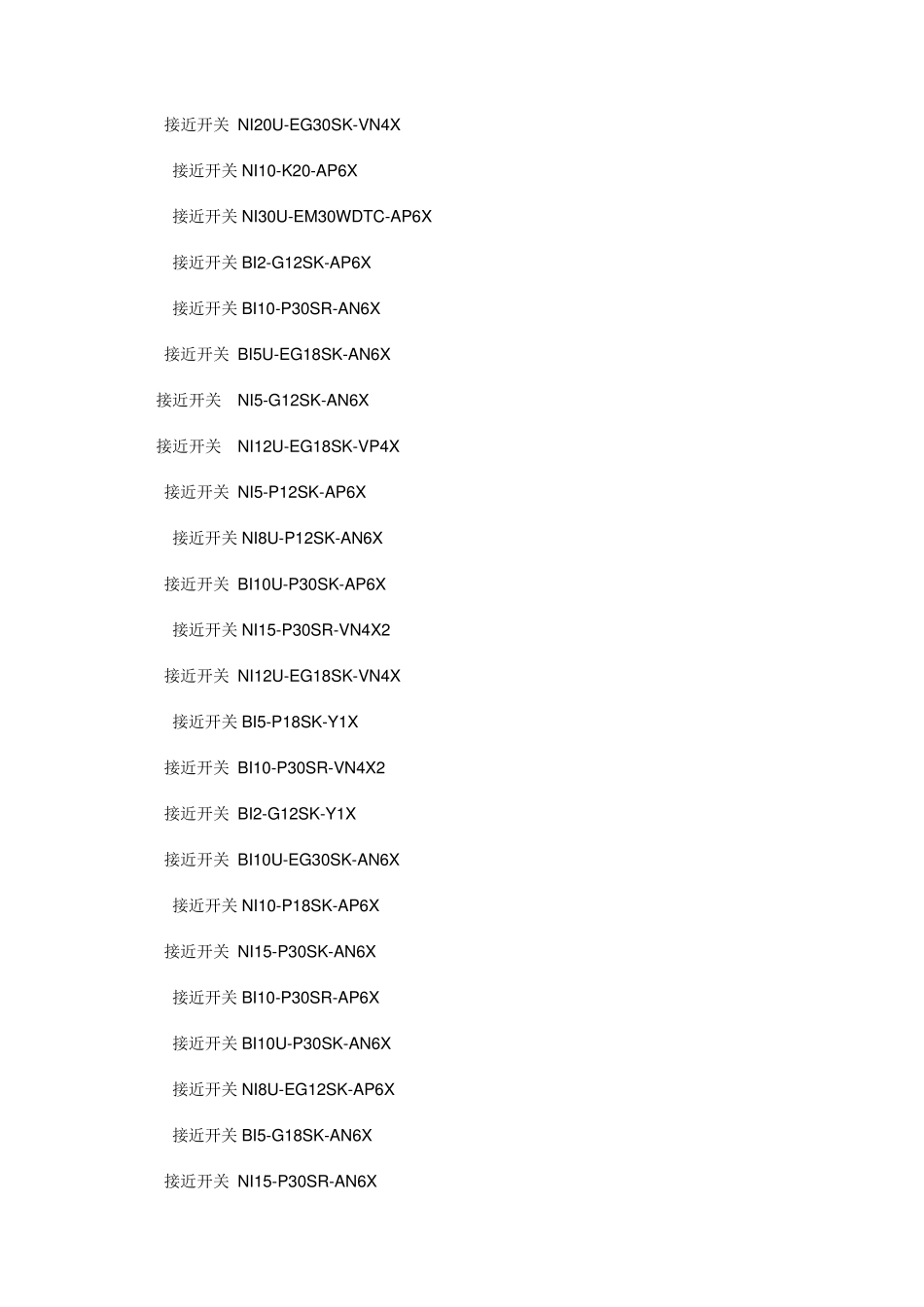 接近开关 NI20U-EG30SK-VN4X

接近开关 NI10-K20-AP6X

接近开关 NI30U-EM30WDTC-AP6X

接近开关 BI2-G12SK-AP6X

接近开关 BI10-P30SR-AN6X

接近开关 BI5U-EG18SK-AN6X

接近开关 NI5-G12SK-AN6X

接近开关 NI12U-EG18SK-VP4X

接近开关 NI5-P12SK-AP6X

接近开关 NI8U-P12SK-AN6X

接近开关 BI10U-P30SK-AP6X

接近开关 NI15-P30SR-VN4X2

接近开关 NI12U-EG18SK-VN4X

接近开关 BI5-P18SK-Y1X

接近开关 BI10-P30SR-VN4X2

接近开关 BI2-G12SK-Y1X

接近开关 BI10U-EG30SK-AN6X

接近开关 NI10-P18SK-AP6X

接近开关 NI15-P30SK-AN6X

接近开关 BI10-P30SR-AP6X

接近开关 BI10U-P30SK-AN6X

接近开关 NI8U-EG12SK-AP6X

接近开关 BI5-G18SK-AN6X

接近开关 NI15-P30SR-AN6X